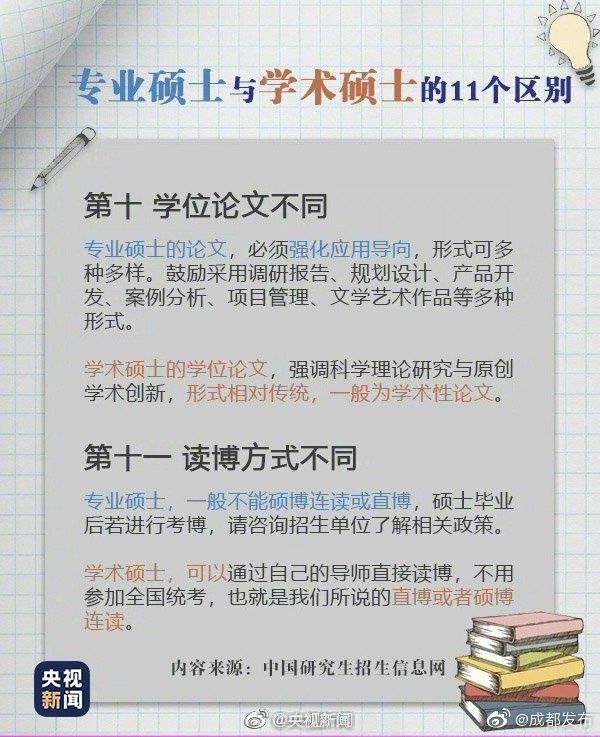 专业硕士与学术硕士的11个区别

第十 学位论文不同

专业硕士的论文，必须强化应用导向，形式可多种多样。鼓励采用调研报告、规划设计、产品开发、案例分析、项目管理、文学艺术作品等多种形式。

学术硕士的学位论文，强调科学理论研究与原创学术创新，形式相对传统，一般为学术性论文。

第十一 读博方式不同

专业硕士，一般不能硕博连读或直博，硕士毕业后若进行考博，请咨询招生单位了解相关政策。

学术硕士，可以通过自己的导师直接读博，不用参加全国统考，也就是我们所说的直博或者硕博连读。

内容来源：中国研究生招生信息网

央视新闻

@央视新闻

@成都发布